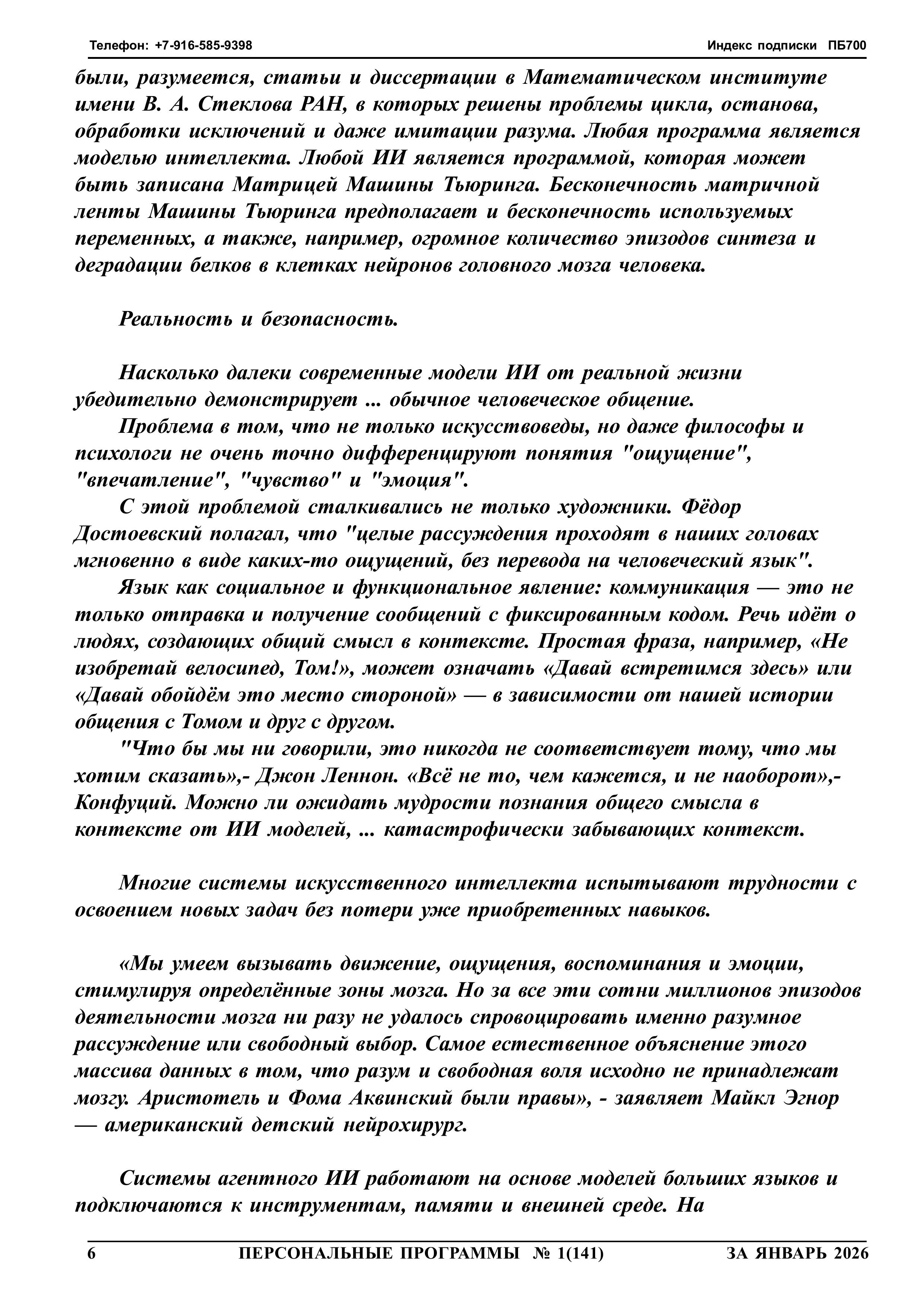 Телефон: +7-916-585-9398

Индекс подписки ПБ700

были, разумеется, статьи и диссертации в Математическом институте имени В. А. Стеклова РАН, в которых решены проблемы цикла, останова, обработки исключений и даже имитации разума. Любая программа является моделью интеллекта. Любой ИИ является программой, которая может быть записана Матрицей Машины Тьюринга. Бесконечность матричной ленты Машины Тьюринга предполагает и бесконечность используемых переменных, а также, например, огромное количество эпизодов синтеза и деградации белков в клетках нейронов головного мозга человека.

Реальность и безопасность.

Насколько далеки современные модели ИИ от реальной жизни убедительно демонстрирует ... обычное человеческое общение.
Проблема в том, что не только искусствоведы, но даже философы и психологи не очень точно дифференцируют понятия "ощущение", "впечатление", "чувство" и "эмоция".
С этой проблемой сталкивались не только художники. Фёдор Достоевский полагал, что "целые рассуждения проходят в наших головах мгновенно в виде каких-то ощущений, без перевода на человеческий язык".
Язык как социальное и функциональное явление: коммуникация — это не только отправка и получение сообщений с фиксированным кодом. Речь идёт о людях, создающих общий смысл в контексте. Простая фраза, например, «Не изобретай велосипед, Том!», может означать «Давай встретимся здесь» или «Давай обойдём это место стороной» — в зависимости от нашей истории общения с Томом и друг с другом.
"Что бы мы ни говорили, это никогда не соответствует тому, что мы хотим сказать»,- Джон Леннон. «Всё не то, чем кажется, и не наоборот»,- Конфуций. Можно ли ожидать мудрости познания общего смысла в контексте от ИИ моделей, ... катастрофически забывающих контекст.

Многие системы искусственного интеллекта испытывают трудности с освоением новых задач без потери уже приобретенных навыков.

«Мы умеем вызывать движение, ощущения, воспоминания и эмоции, стимулируя определённые зоны мозга. Но за все эти сотни миллионов эпизодов деятельности мозга ни разу не удалось спровоцировать именно разумное рассуждение или свободный выбор. Самое естественное объяснение этого массива данных в том, что разум и свободная воля исходно не принадлежат мозгу. Аристотель и Фома Аквинский были правы», - заявляет Майкл Эгнор — американский детский нейрохирург.

Системы агентного ИИ работают на основе моделей больших языков и подключаются к инструментам, памяти и внешней среде. На

6 ПЕРСОНАЛЬНЫЕ ПРОГРАММЫ № 1(141) ЗА ЯНВАРЬ 2026